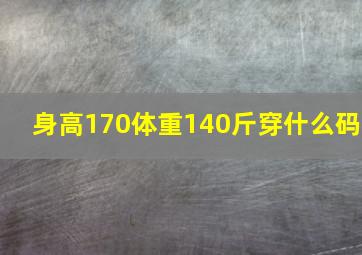 身高170体重140斤穿什么码